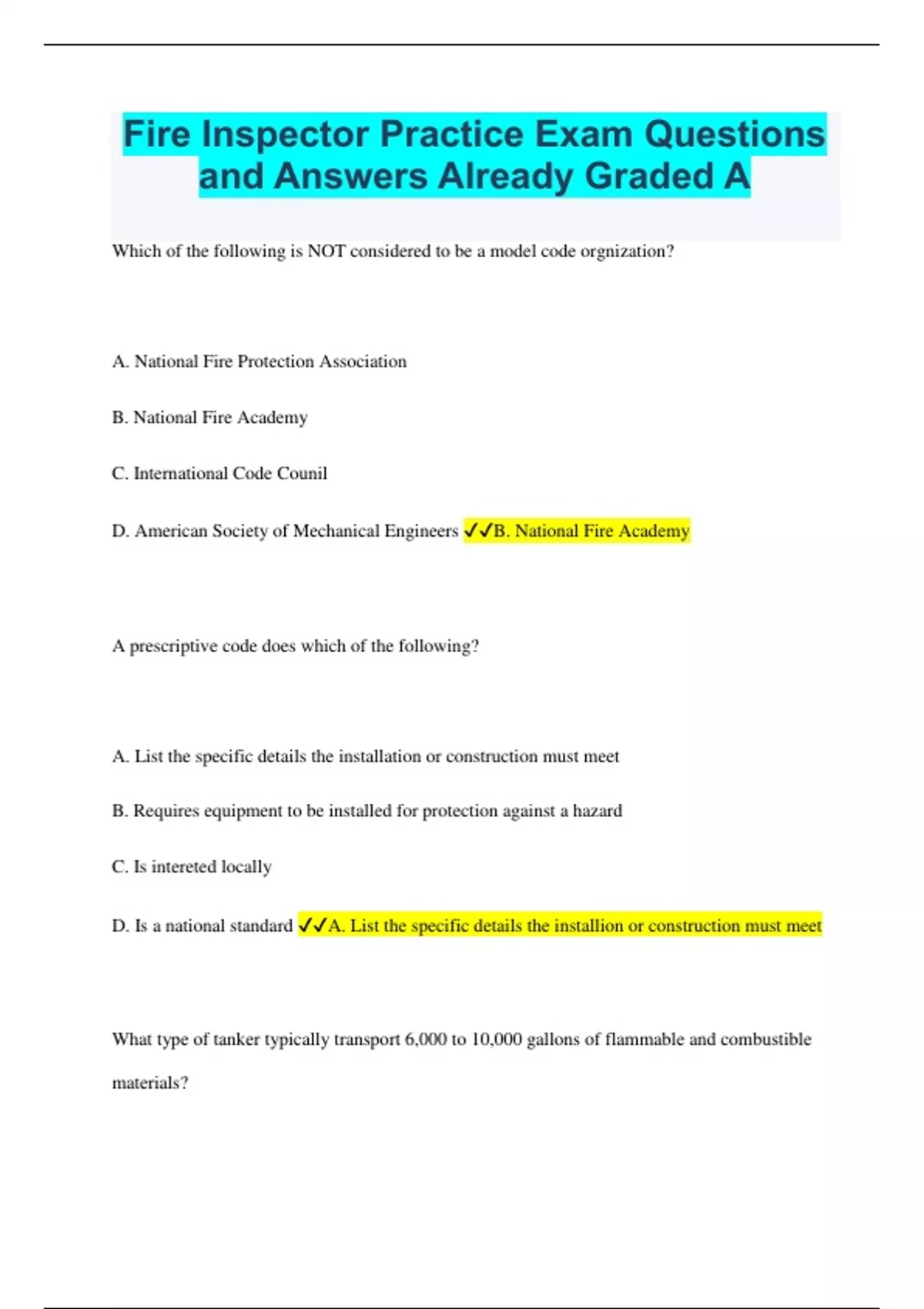 Fire Inspector Practice Exam Questions and Answers Already Graded A

Which of the following is NOT considered to be a model code orgnization?

A. National Fire Protection Association

B. National Fire Academy

C. International Code Counil

D. American Society of Mechanical Engineers ✓✓B. National Fire Academy

A prescriptive code does which of the following?

A. List the specific details the installation or construction must meet

B. Requires equipment to be installed for protection against a hazard

C. Is intereted locally

D. Is a national standard ✓✓A. List the specific details the installion or construction must meet

What type of tanker typically transport 6,000 to 10,000 gallons of flammable and combustible materials?